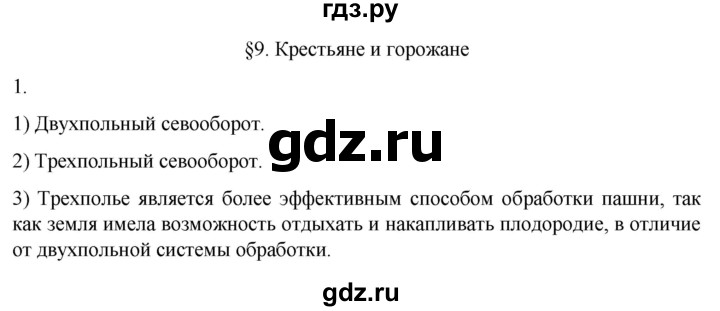 гдз.ру

§9. Крестьяне и горожане

1.

1) Двухпольный севооборот.

gdz.ru

2) Трехпольный севооборот.

3) Трехполье является более эффективным способом обработки пашни, так как земля имела возможность отдыхать и накапливать плодородие, в отличие от двухпольной системы обработки.

gdz.ru